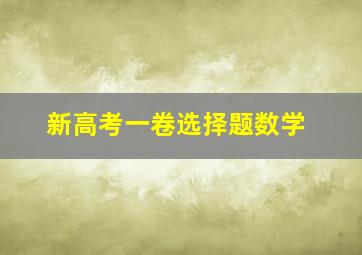 新高考一卷选择题数学